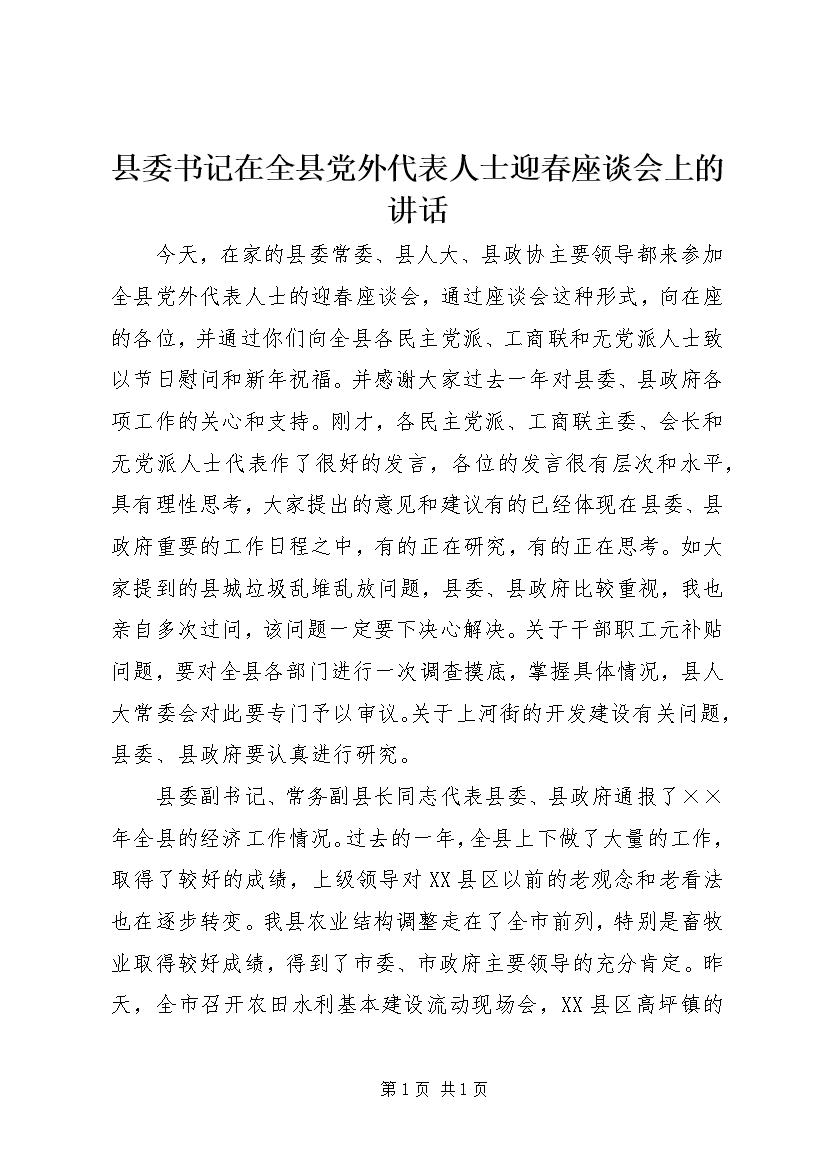 县委书记在全县党外代表人士迎春座谈会上的讲话

今天，在家的县委常委、县人大、县政协主要领导都来参加全县党外代表人士的迎春座谈会，通过座谈会这种形式，向在座的各位，并通过你们向全县各民主党派、工商联和无党派人士致以节日慰问和新年祝福。并感谢大家过去一年对县委、县政府各项工作的关心和支持。刚才，各民主党派、工商联主委、会长和无党派人士代表作了很好的发言，各位的发言很有层次和水平，具有理性思考，大家提出的意见和建议有的已经体现在县委、县政府重要的工作日程之中，有的正在研究，有的正在思考。如大家提到的县城垃圾乱堆乱放问题，县委、县政府比较重视，我也亲自多次过问，该问题一定要下决心解决。关于干部职工元补贴问题，要对全县各部门进行一次调查摸底，掌握具体情况，县人大常委会对此要专门予以审议。关于上河街的开发建设有关问题，县委、县政府要认真进行研究。

县委副书记、常务副县长同志代表县委、县政府通报了××年全县的经济工作情况。过去的一年，全县上下做了大量的工作，取得了较好的成绩，上级领导对XX县区以前的老观念和老看法也在逐步转变。我县农业结构调整走在了全市前列，特别是畜牧业取得较好成绩，得到了市委、市政府主要领导的充分肯定。昨天，全市召开农田水利基本建设流动现场会，XX县区高坪镇的

第1页 共1页